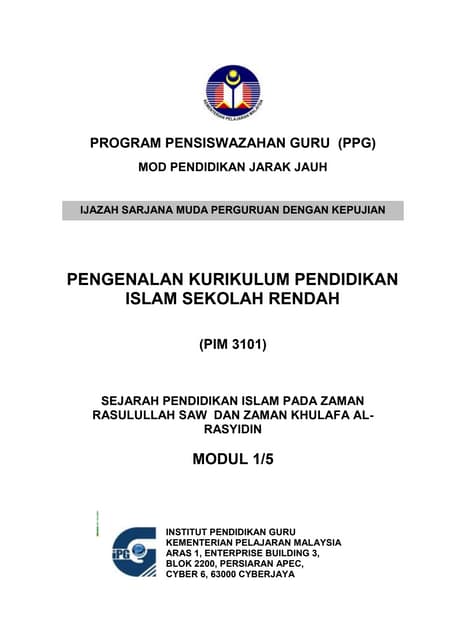 KEMENTERIAN PELAJARAN MALAYSIA

PROGRAM PENSISWAZAHAN GURU (PPG)

MOD PENDIDIKAN JARAK JAUH

IJAZAH SARJANA MUDA PERGURUAN DENGAN KEPUJIAN

PENGENALAN KURIKULUM PENDIDIKAN ISLAM SEKOLAH RENDAH

(PIM 3101)

SEJARAH PENDIDIKAN ISLAM PADA ZAMAN RASULULLAH SAW DAN ZAMAN KHULAFA AL-RASYIDIN

MODUL 1/5

IPG

INSTITUT PENDIDIKAN GURU
KEMENTERIAN PELAJARAN MALAYSIA
ARAS 1, ENTERPRISE BUILDING 3,
BLOK 2200, PERSIARAN APEC,
CYBER 6, 63000 CYBERJAYA